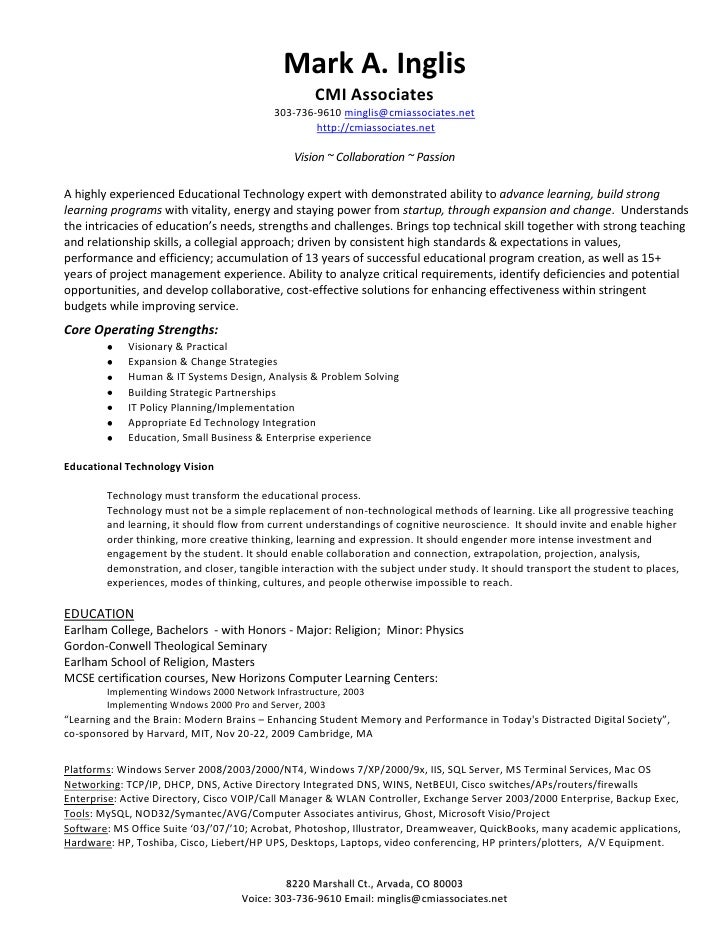 Mark A. Inglis

CMI Associates

303-736-9610 minglis@cmiassociates.net
http://cmiassociates.net

Vision ~ Collaboration ~ Passion

A highly experienced Educational Technology expert with demonstrated ability to advance learning, build strong learning programs with vitality, energy and staying power from startup, through expansion and change. Understands the intricacies of education's needs, strengths and challenges. Brings top technical skill together with strong teaching and relationship skills, a collegial approach; driven by consistent high standards & expectations in values, performance and efficiency; accumulation of 13 years of successful educational program creation, as well as 15+ years of project management experience. Ability to analyze critical requirements, identify deficiencies and potential opportunities, and develop collaborative, cost-effective solutions for enhancing effectiveness within stringent budgets while improving service.

Core Operating Strengths:

- Visionary & Practical
- Expansion & Change Strategies
- Human & IT Systems Design, Analysis & Problem Solving
- Building Strategic Partnerships
- IT Policy Planning/Implementation
- Appropriate Ed Technology Integration
- Education, Small Business & Enterprise experience

Educational Technology Vision

Technology must transform the educational process.
Technology must not be a simple replacement of non-technological methods of learning. Like all progressive teaching and learning, it should flow from current understandings of cognitive neuroscience. It should invite and enable higher order thinking, more creative thinking, learning and expression. It should engender more intense investment and engagement by the student. It should enable collaboration and connection, extrapolation, projection, analysis, demonstration, and closer, tangible interaction with the subject under study. It should transport the student to places, experiences, modes of thinking, cultures, and people otherwise impossible to reach.

EDUCATION
Earlham College, Bachelors - with Honors - Major: Religion; Minor: Physics
Gordon-Conwell Theological Seminary
Earlham School of Religion, Masters
MCSE certification courses, New Horizons Computer Learning Centers:
Implementing Windows 2000 Network Infrastructure, 2003
Implementing Wndows 2000 Pro and Server, 2003
"Learning and the Brain: Modern Brains – Enhancing Student Memory and Performance in Today's Distracted Digital Society", co-sponsored by Harvard, MIT, Nov 20-22, 2009 Cambridge, MA

Platforms: Windows Server 2008/2003/2000/NT4, Windows 7/XP/2000/9x, IIS, SQL Server, MS Terminal Services, Mac OS
Networking: TCP/IP, DHCP, DNS, Active Directory Integrated DNS, WINS, NetBEUI, Cisco switches/APs/routers/firewalls
Enterprise: Active Directory, Cisco VOIP/Call Manager & WLAN Controller, Exchange Server 2003/2000 Enterprise, Backup Exec,
Tools: MySQL, NOD32/Symantec/AVG/Computer Associates antivirus, Ghost, Microsoft Visio/Project
Software: MS Office Suite '03/'07/'10; Acrobat, Photoshop, Illustrator, Dreamweaver, QuickBooks, many academic applications,
Hardware: HP, Toshiba, Cisco, Liebert/HP UPS, Desktops, Laptops, video conferencing, HP printers/plotters, A/V Equipment.

8220 Marshall Ct., Arvada, CO 80003
Voice: 303-736-9610 Email: minglis@cmiassociates.net